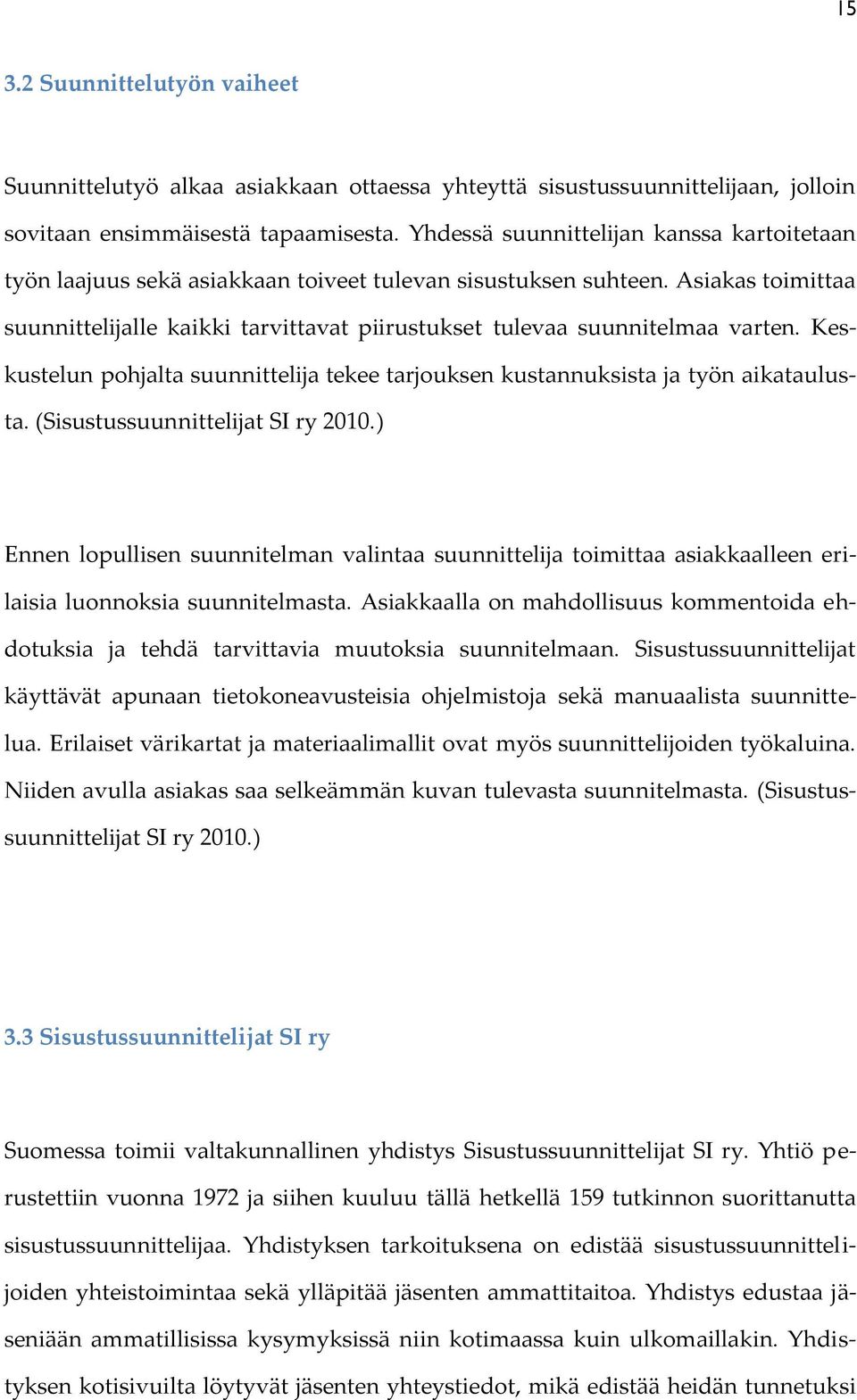 15

3.2 Suunnittelutyön vaiheet

Suunnittelutyö alkaa asiakkaan ottaessa yhteyttä sisustussuunnittelijaan, jolloin sovitaan ensimmäisestä tapaamisesta. Yhdessä suunnittelijan kanssa kartoitetaan työn laajuus sekä asiakkaan toiveet tulevan sisustuksen suhteen. Asiakas toimittaa suunnittelijalle kaikki tarvittavat piirustukset tulevaa suunnitelmaa varten. Keskustelun pohjalta suunnittelija tekee tarjouksen kustannuksista ja työn aikataulusta. (Sisustussuunnittelijat SI ry 2010.)

Ennen lopullisen suunnitelman valintaa suunnittelija toimittaa asiakkaalleen erilaisia luonnoksia suunnitelmasta. Asiakkaalla on mahdollisuus kommentoida ehdotuksia ja tehdä tarvittavia muutoksia suunnitelmaan. Sisustussuunnittelijat käyttävät apunaan tietokoneavusteisia ohjelmistoja sekä manuaalista suunnittelua. Erilaiset värikartat ja materiaalimallit ovat myös suunnittelijoiden työkaluina. Niiden avulla asiakas saa selkeämmän kuvan tulevasta suunnitelmasta. (Sisustussuunnittelijat SI ry 2010.)

3.3 Sisustussuunnittelijat SI ry

Suomessa toimii valtakunnallinen yhdistys Sisustussuunnittelijat SI ry. Yhtiö perustettiin vuonna 1972 ja siihen kuuluu tällä hetkellä 159 tutkinnon suorittanutta sisustussuunnittelijaa. Yhdistyksen tarkoituksena on edistää sisustussuunnittelijoiden yhteistoimintaa sekä ylläpitää jäsenten ammattitaitoa. Yhdistys edustaa jäseniään ammatillisissa kysymyksissä niin kotimaassa kuin ulkomaillakin. Yhdistyksen kotisivuilta löytyvät jäsenten yhteystiedot, mikä edistää heidän tunnetuksi